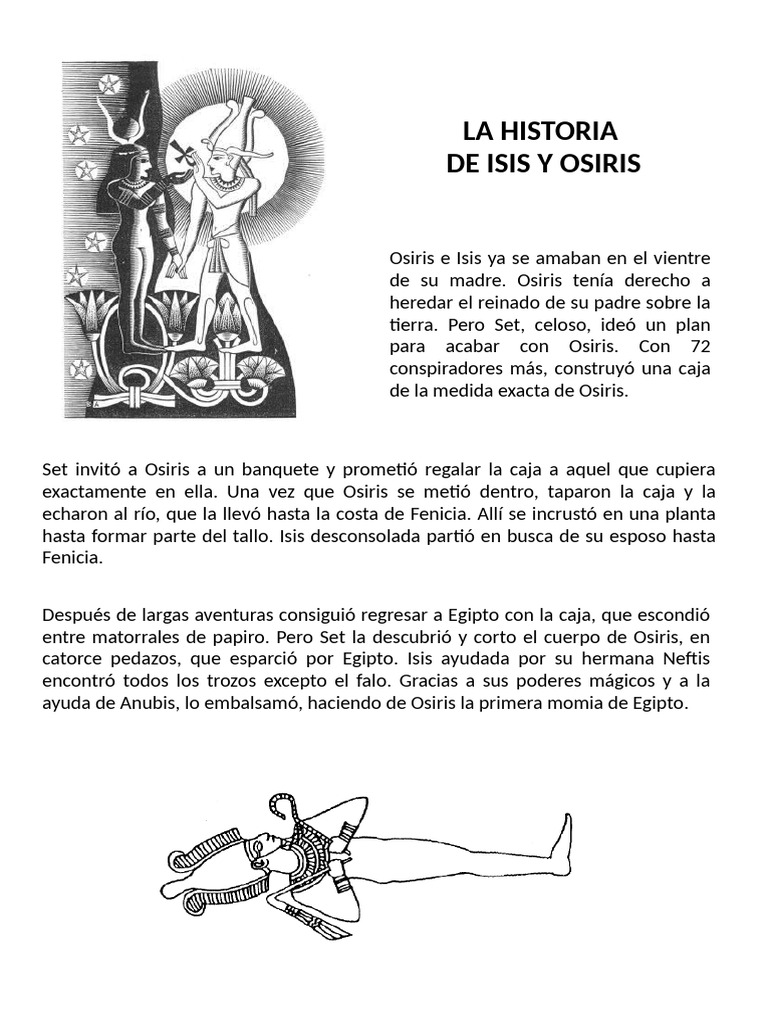 LA HISTORIA
DE ISIS Y OSIRIS

Osiris e Isis ya se amaban en el vientre de su madre. Osiris tenía derecho a heredar el reinado de su padre sobre la tierra. Pero Set, celoso, ideó un plan para acabar con Osiris. Con 72 conspiradores más, construyó una caja de la medida exacta de Osiris.

Set invitó a Osiris a un banquete y prometió regalar la caja a aquel que cupiera exactamente en ella. Una vez que Osiris se metió dentro, taparon la caja y la echaron al río, que la llevó hasta la costa de Fenicia. Allí se incrustó en una planta hasta formar parte del tallo. Isis desconsolada partió en busca de su esposo hasta Fenicia.

Después de largas aventuras consiguió regresar a Egipto con la caja, que escondió entre matorrales de papiro. Pero Set la descubrió y corto el cuerpo de Osiris, en catorce pedazos, que esparció por Egipto. Isis ayudada por su hermana Neftis encontró todos los trozos excepto el falo. Gracias a sus poderes mágicos y a la ayuda de Anubis, lo embalsamó, haciendo de Osiris la primera momia de Egipto.